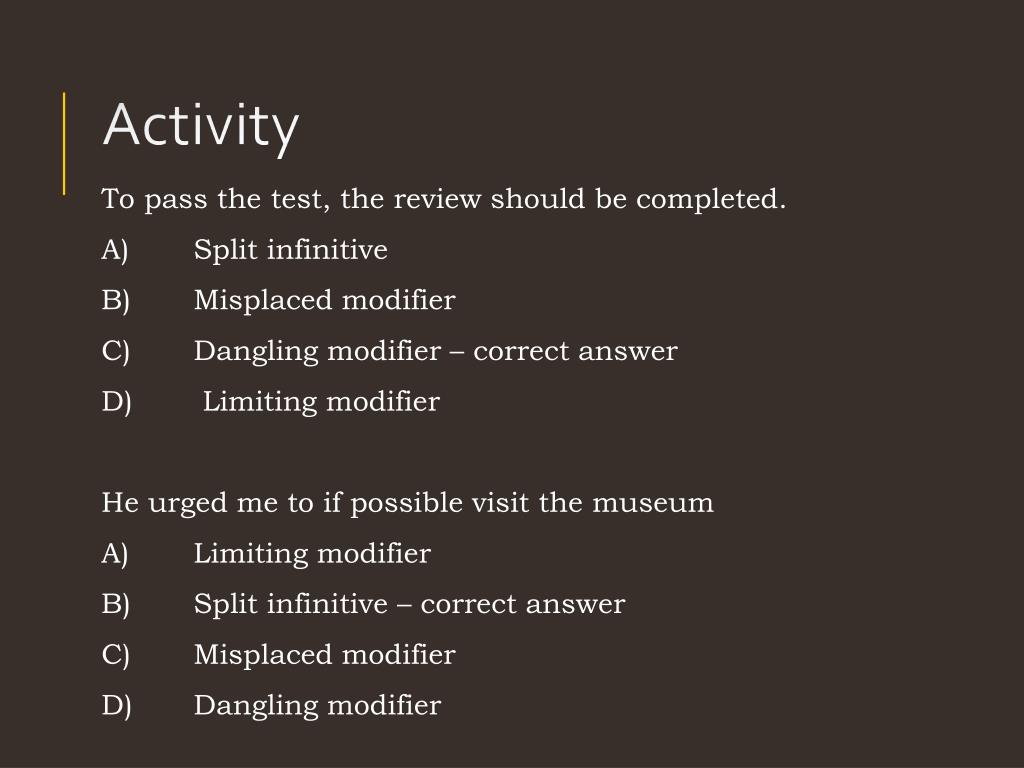 Activity

To pass the test, the review should be completed.

A) Split infinitive

B) Misplaced modifier

C) Dangling modifier – correct answer

D) Limiting modifier

He urged me to if possible visit the museum

A) Limiting modifier

B) Split infinitive – correct answer

C) Misplaced modifier

D) Dangling modifier